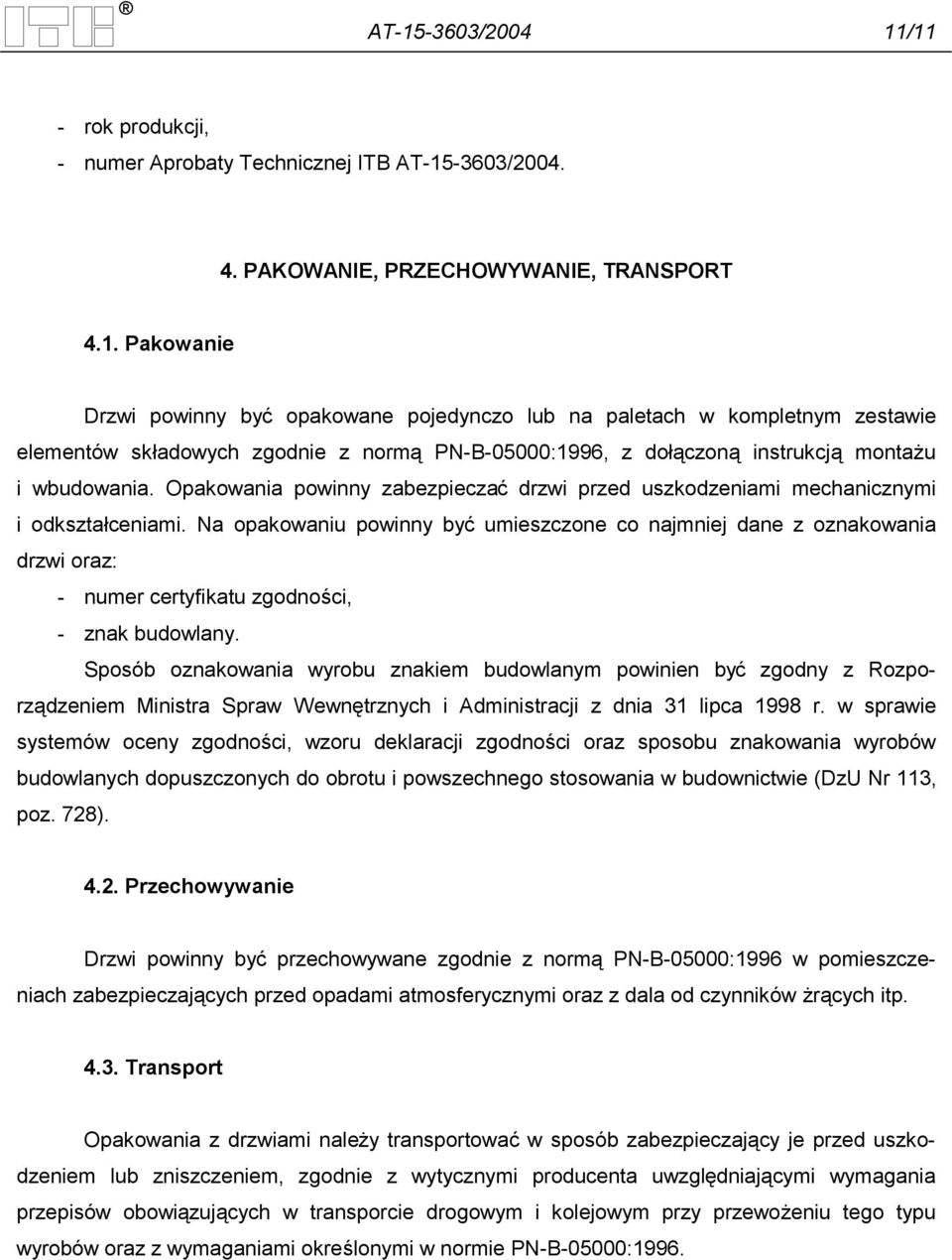 ITB ®

AT-15-3603/2004 11/11

- rok produkcji,
- numer Aprobaty Technicznej ITB AT-15-3603/2004.

4. PAKOWANIE, PRZECHOWYWANIE, TRANSPORT

4.1. Pakowanie

Drzwi powinny być opakowane pojedynczo lub na paletach w kompletnym zestawie elementów składowych zgodnie z normą PN-B-05000:1996, z dołączoną instrukcją montażu i wbudowania. Opakowania powinny zabezpieczać drzwi przed uszkodzeniami mechanicznymi i odkształceniami. Na opakowaniu powinny być umieszczone co najmniej dane z oznakowania drzwi oraz:
- numer certyfikatu zgodności,
- znak budowlany.

Sposób oznakowania wyrobu znakiem budowlanym powinien być zgodny z Rozporządzeniem Ministra Spraw Wewnętrznych i Administracji z dnia 31 lipca 1998 r. w sprawie systemów oceny zgodności, wzoru deklaracji zgodności oraz sposobu znakowania wyrobów budowlanych dopuszczonych do obrotu i powszechnego stosowania w budownictwie (DzU Nr 113, poz. 728).

4.2. Przechowywanie

Drzwi powinny być przechowywane zgodnie z normą PN-B-05000:1996 w pomieszczeniach zabezpieczających przed opadami atmosferycznymi oraz z dala od czynników żrących itp.

4.3. Transport

Opakowania z drzwiami należy transportować w sposób zabezpieczający je przed uszkodzeniem lub zniszczeniem, zgodnie z wytycznymi producenta uwzględniającymi wymagania przepisów obowiązujących w transporcie drogowym i kolejowym przy przewożeniu tego typu wyrobów oraz z wymaganiami określonymi w normie PN-B-05000:1996.